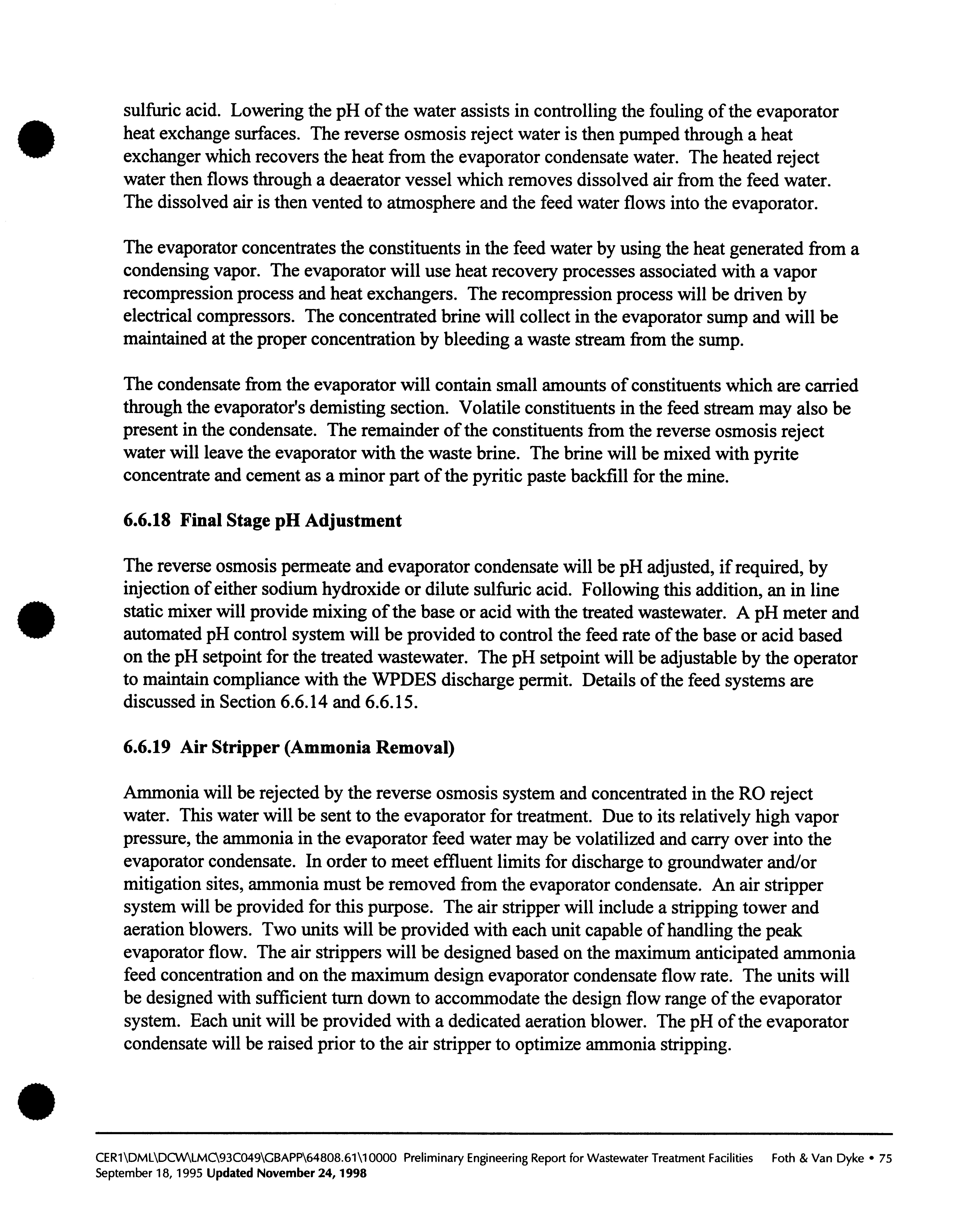 sulfuric acid. Lowering the pH of the water assists in controlling the fouling of the evaporator heat exchange surfaces. The reverse osmosis reject water is then pumped through a heat exchanger which recovers the heat from the evaporator condensate water. The heated reject water then flows through a deaerator vessel which removes dissolved air from the feed water. The dissolved air is then vented to atmosphere and the feed water flows into the evaporator.

The evaporator concentrates the constituents in the feed water by using the heat generated from a condensing vapor. The evaporator will use heat recovery processes associated with a vapor recompression process and heat exchangers. The recompression process will be driven by electrical compressors. The concentrated brine will collect in the evaporator sump and will be maintained at the proper concentration by bleeding a waste stream from the sump.

The condensate from the evaporator will contain small amounts of constituents which are carried through the evaporator's demisting section. Volatile constituents in the feed stream may also be present in the condensate. The remainder of the constituents from the reverse osmosis reject water will leave the evaporator with the waste brine. The brine will be mixed with pyrite concentrate and cement as a minor part of the pyritic paste backfill for the mine.

6.6.18 Final Stage pH Adjustment

The reverse osmosis permeate and evaporator condensate will be pH adjusted, if required, by injection of either sodium hydroxide or dilute sulfuric acid. Following this addition, an in line static mixer will provide mixing of the base or acid with the treated wastewater. A pH meter and automated pH control system will be provided to control the feed rate of the base or acid based on the pH setpoint for the treated wastewater. The pH setpoint will be adjustable by the operator to maintain compliance with the WPDES discharge permit. Details of the feed systems are discussed in Section 6.6.14 and 6.6.15.

6.6.19 Air Stripper (Ammonia Removal)

Ammonia will be rejected by the reverse osmosis system and concentrated in the RO reject water. This water will be sent to the evaporator for treatment. Due to its relatively high vapor pressure, the ammonia in the evaporator feed water may be volatilized and carry over into the evaporator condensate. In order to meet effluent limits for discharge to groundwater and/or mitigation sites, ammonia must be removed from the evaporator condensate. An air stripper system will be provided for this purpose. The air stripper will include a stripping tower and aeration blowers. Two units will be provided with each unit capable of handling the peak evaporator flow. The air strippers will be designed based on the maximum anticipated ammonia feed concentration and on the maximum design evaporator condensate flow rate. The units will be designed with sufficient turn down to accommodate the design flow range of the evaporator system. Each unit will be provided with a dedicated aeration blower. The pH of the evaporator condensate will be raised prior to the air stripper to optimize ammonia stripping.

CER1\DML\DCW\LMC\93C049\GBAPP\64808.61\10000 Preliminary Engineering Report for Wastewater Treatment Facilities Foth & Van Dyke • 75
September 18, 1995 Updated November 24, 1998